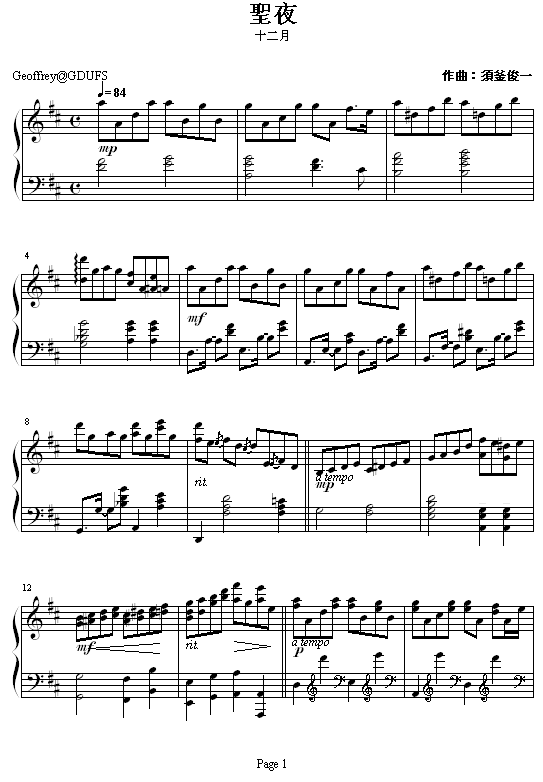 聖夜
十二月

Geoffrey@GDUFS

作曲：須釜俊一

♩= 84

mp

4

mf

8

rit.

a tempo
mp

12

mf

rit.

a tempo
p

Page 1